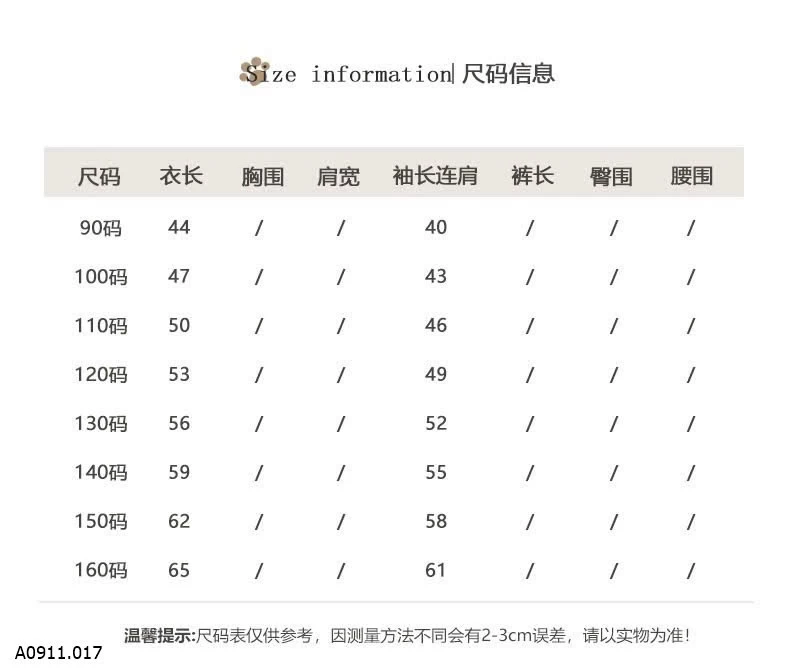 Size information| 尺码信息

| 尺码 | 衣长 | 胸围 | 肩宽 | 袖长连肩 | 裤长 | 臀围 | 腰围 |
|---|---|---|---|---|---|---|---|
| 90码 | 44 | / | / | 40 | / | / | / |
| 100码 | 47 | / | / | 43 | / | / | / |
| 110码 | 50 | / | / | 46 | / | / | / |
| 120码 | 53 | / | / | 49 | / | / | / |
| 130码 | 56 | / | / | 52 | / | / | / |
| 140码 | 59 | / | / | 55 | / | / | / |
| 150码 | 62 | / | / | 58 | / | / | / |
| 160码 | 65 | / | / | 61 | / | / | / |

温馨提示:尺码表仅供参考，因测量方法不同会有2-3cm误差，请以实物为准!

A0911.017